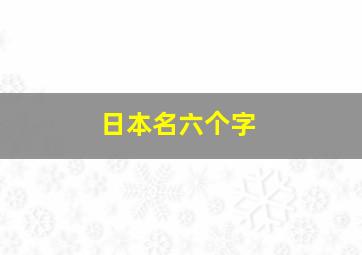 日本名六个字